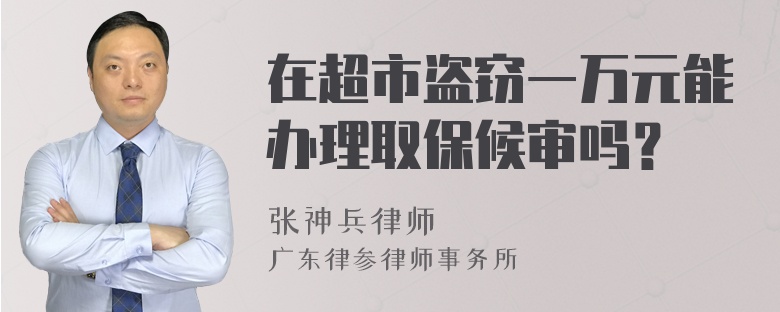 在超市盗窃一万元能办理取保候审吗？

张神兵律师
广东律参律师事务所